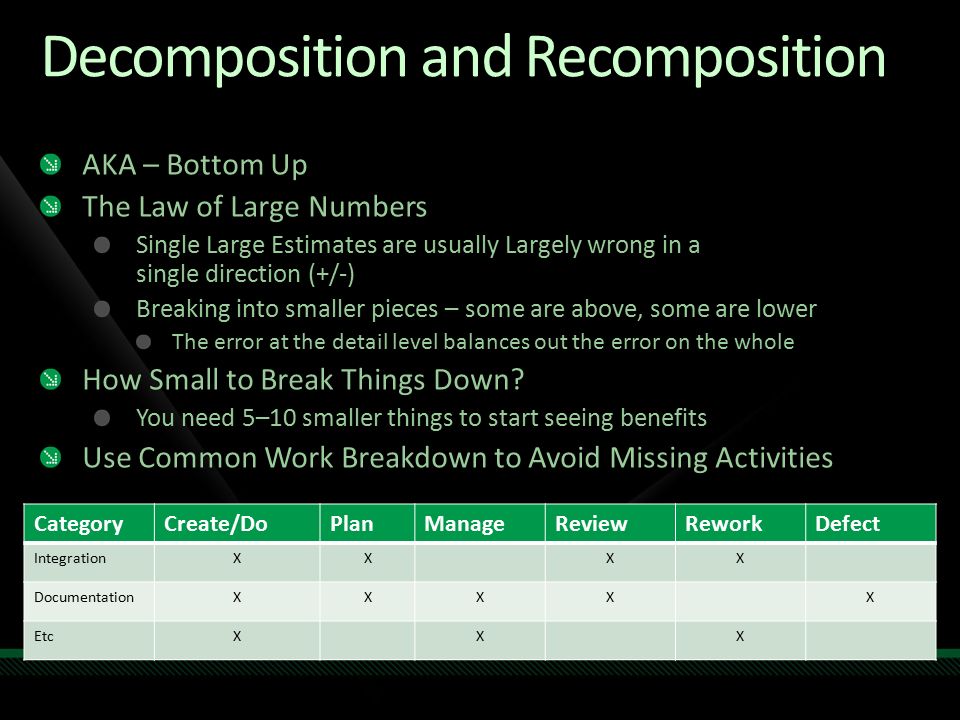 Decomposition and Recomposition

AKA – Bottom Up

The Law of Large Numbers

Single Large Estimates are usually Largely wrong in a single direction (+/-)

Breaking into smaller pieces – some are above, some are lower

The error at the detail level balances out the error on the whole

How Small to Break Things Down?

You need 5–10 smaller things to start seeing benefits

Use Common Work Breakdown to Avoid Missing Activities

| Category | Create/Do | Plan | Manage | Review | Rework | Defect |
|---|---|---|---|---|---|---|
| Integration | X | X | | X | X | |
| Documentation | X | X | X | X | | X |
| Etc | X | | X | | X | |